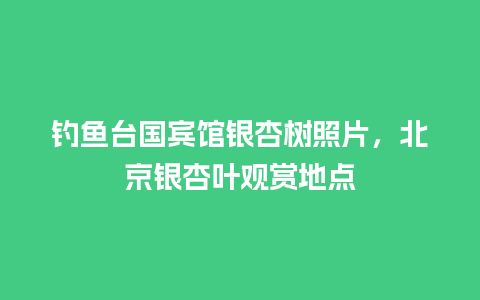 钓鱼台国宾馆银杏树照片，北京银杏叶观赏地点